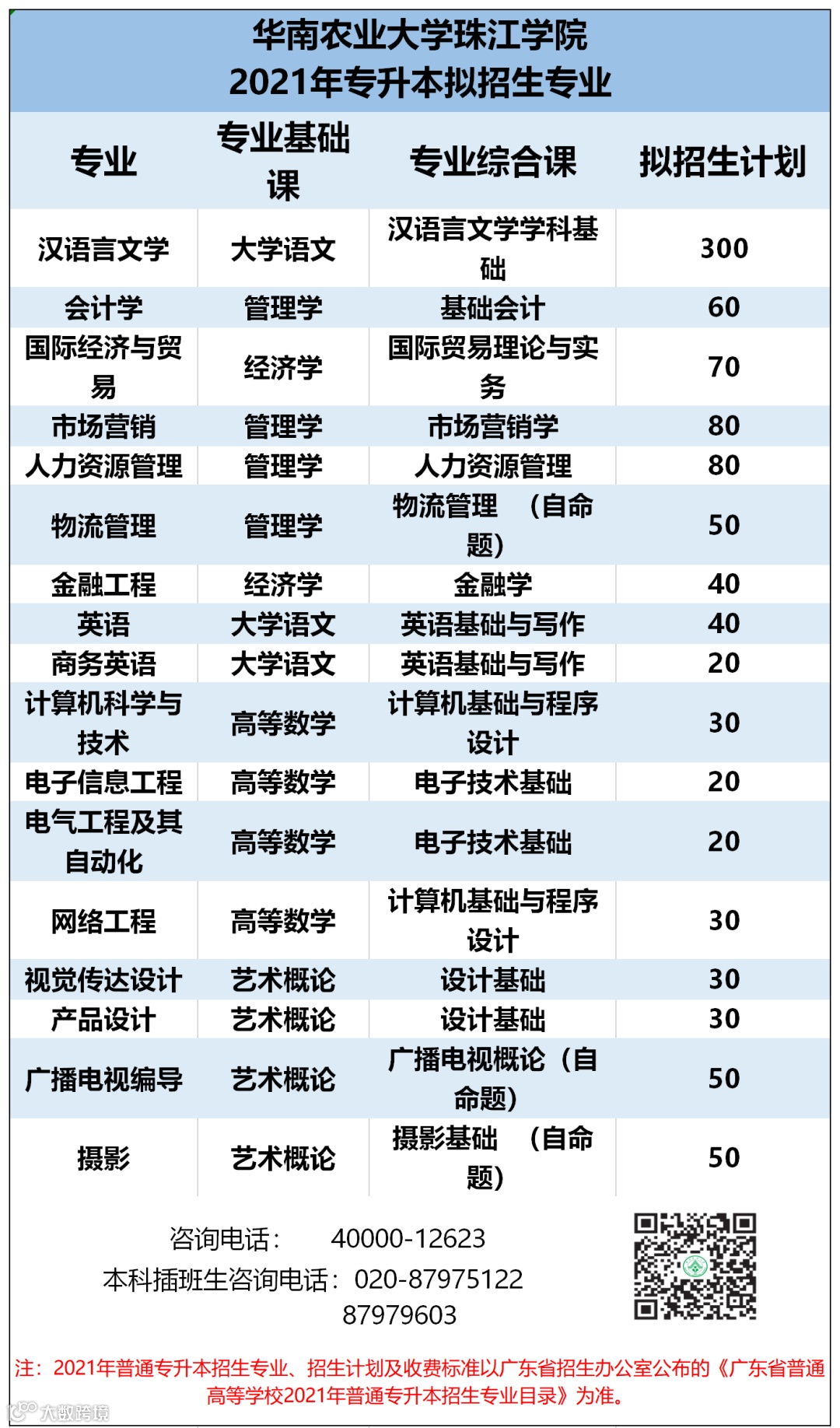 华南农业大学珠江学院
2021年专升本拟招生专业

| 专业 | 专业基础课 | 专业综合课 | 拟招生计划 |
|---|---|---|---|
| 汉语言文学 | 大学语文 | 汉语言文学学科基础 | 300 |
| 会计学 | 管理学 | 基础会计 | 60 |
| 国际经济与贸易 | 经济学 | 国际贸易理论与实务 | 70 |
| 市场营销 | 管理学 | 市场营销学 | 80 |
| 人力资源管理 | 管理学 | 人力资源管理 | 80 |
| 物流管理 | 管理学 | 物流管理 （自命题） | 50 |
| 金融工程 | 经济学 | 金融学 | 40 |
| 英语 | 大学语文 | 英语基础与写作 | 40 |
| 商务英语 | 大学语文 | 英语基础与写作 | 20 |
| 计算机科学与技术 | 高等数学 | 计算机基础与程序设计 | 30 |
| 电子信息工程 | 高等数学 | 电子技术基础 | 20 |
| 电气工程及其自动化 | 高等数学 | 电子技术基础 | 20 |
| 网络工程 | 高等数学 | 计算机基础与程序设计 | 30 |
| 视觉传达设计 | 艺术概论 | 设计基础 | 30 |
| 产品设计 | 艺术概论 | 设计基础 | 30 |
| 广播电视编导 | 艺术概论 | 广播电视概论（自命题） | 50 |
| 摄影 | 艺术概论 | 摄影基础 （自命题） | 50 |

咨询电话： 40000-12623
本科插班生咨询电话：020-87975122
87979603

注：2021年普通专升本招生专业、招生计划及收费标准以广东省招生办公室公布的《广东省普通高等学校2021年普通专升本招生专业目录》为准。

大数跨境